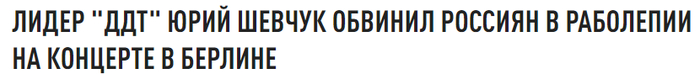 ЛИДЕР "ДДТ" ЮРИЙ ШЕВЧУК ОБВИНИЛ РОССИЯН В РАБОЛЕПИИ НА КОНЦЕРТЕ В БЕРЛИНЕ